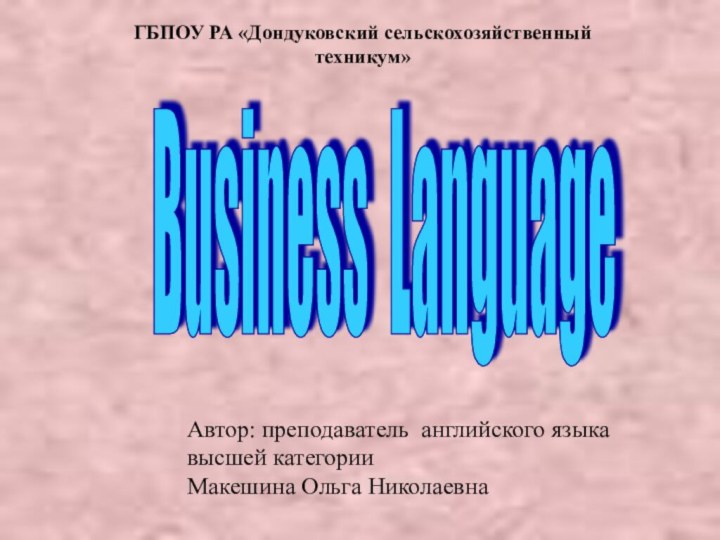 ГБПОУ РА «Дондуковский сельскохозяйственный техникум»

Business Language

Автор: преподаватель английского языка высшей категории
Макешина Ольга Николаевна